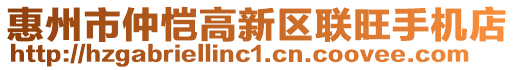 惠州市仲恺高新区联旺手机店
http://hzgabriellinc1.cn.coovee.com